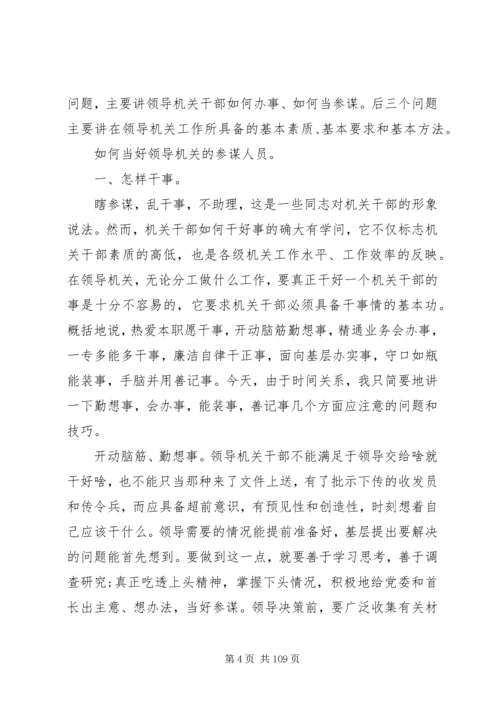 问题，主要讲领导机关干部如何办事、如何当参谋。后三个问题主要讲在领导机关工作所具备的基本素质、基本要求和基本方法。

如何当好领导机关的参谋人员。

一、怎样干事。

瞎参谋，乱干事，不助理，这是一些同志对机关干部的形象说法。然而，机关干部如何干好事的确大有学问，它不仅标志机关干部素质的高低，也是各级机关工作水平、工作效率的反映。在领导机关，无论分工做什么工作，要真正干好一个机关干部的事是十分不容易的，它要求机关干部必须具备干事情的基本功。概括地说，热爱本职愿干事，开动脑筋勤想事，精通业务会办事，一专多能多干事，廉洁自律干正事，面向基层办实事，守口如瓶能装事，手脑并用善记事。今天，由于时间关系，我只简要地讲一下勤想事，会办事，能装事，善记事几个方面应注意的问题和技巧。

开动脑筋、勤想事。领导机关干部不能满足于领导交给啥就干好啥，也不能只当那种来了文件上送，有了批示下传的收发员和传令兵，而应具备超前意识，有预见性和创造性，时刻想着自己应该干什么。领导需要的情况能提前准备好，基层提出要解决的问题能首先想到。要做到这一点，就要善于学习思考，善于调查研究；真正吃透上头精神，掌握下头情况，积极地给党委和首长出主意、想办法，当好参谋。领导决策前，要广泛收集有关材

第 4 页 共 109 页